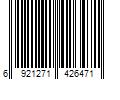 6 921271 426471